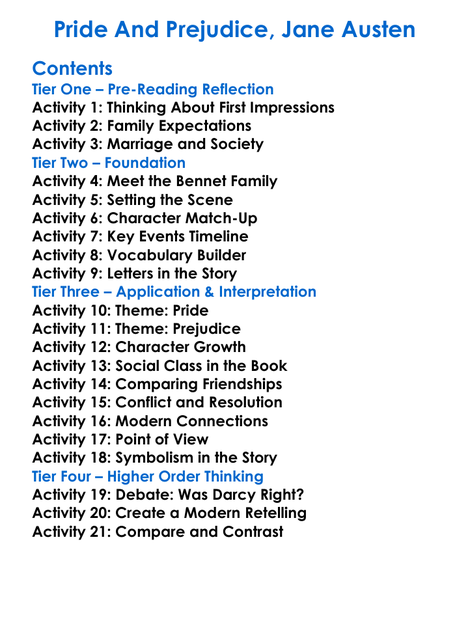 Pride And Prejudice, Jane Austen

Contents
Tier One – Pre-Reading Reflection
Activity 1: Thinking About First Impressions
Activity 2: Family Expectations
Activity 3: Marriage and Society
Tier Two – Foundation
Activity 4: Meet the Bennet Family
Activity 5: Setting the Scene
Activity 6: Character Match-Up
Activity 7: Key Events Timeline
Activity 8: Vocabulary Builder
Activity 9: Letters in the Story
Tier Three – Application & Interpretation
Activity 10: Theme: Pride
Activity 11: Theme: Prejudice
Activity 12: Character Growth
Activity 13: Social Class in the Book
Activity 14: Comparing Friendships
Activity 15: Conflict and Resolution
Activity 16: Modern Connections
Activity 17: Point of View
Activity 18: Symbolism in the Story
Tier Four – Higher Order Thinking
Activity 19: Debate: Was Darcy Right?
Activity 20: Create a Modern Retelling
Activity 21: Compare and Contrast